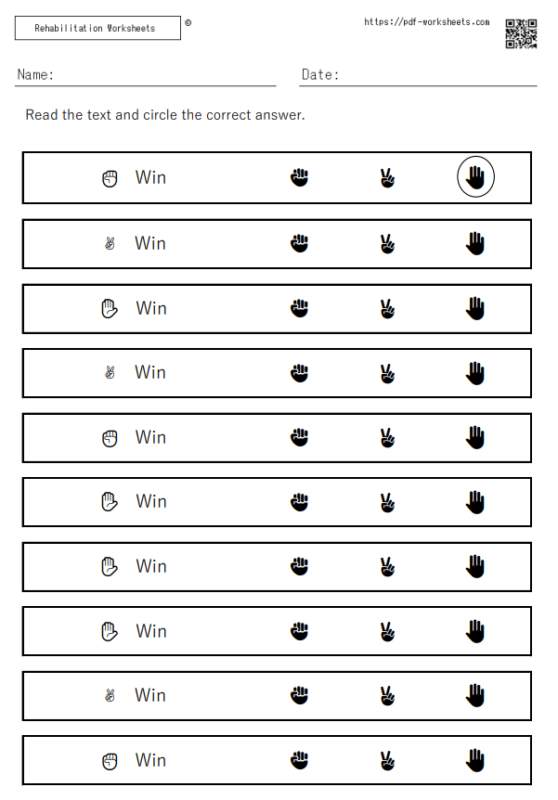 Rehabilitation Worksheets ©

https://pdf-worksheets.com

Name:

Date:

Read the text and circle the correct answer.

Win

Win

Win

Win

Win

Win

Win

Win

Win

Win